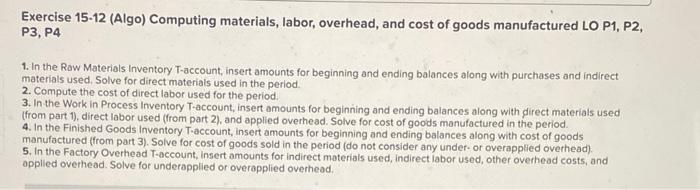 Exercise 15-12 (Algo) Computing materials, labor, overhead, and cost of goods manufactured LO P1, P2, P3, P4

1. In the Raw Materials Inventory T-account, insert amounts for beginning and ending balances along with purchases and indirect materials used. Solve for direct materials used in the period.
2. Compute the cost of direct labor used for the period.
3. In the Work in Process Inventory T-account, insert amounts for beginning and ending balances along with direct materials used (from part 1), direct labor used (from part 2), and applied overhead. Solve for cost of goods manufactured in the period.
4. In the Finished Goods Inventory T-account, insert amounts for beginning and ending balances along with cost of goods manufactured (from part 3). Solve for cost of goods sold in the period (do not consider any under- or overapplied overhead).
5. In the Factory Overhead T-account, insert amounts for indirect materials used, indirect labor used, other overhead costs, and applied overhead. Solve for underapplied or overapplied overhead.